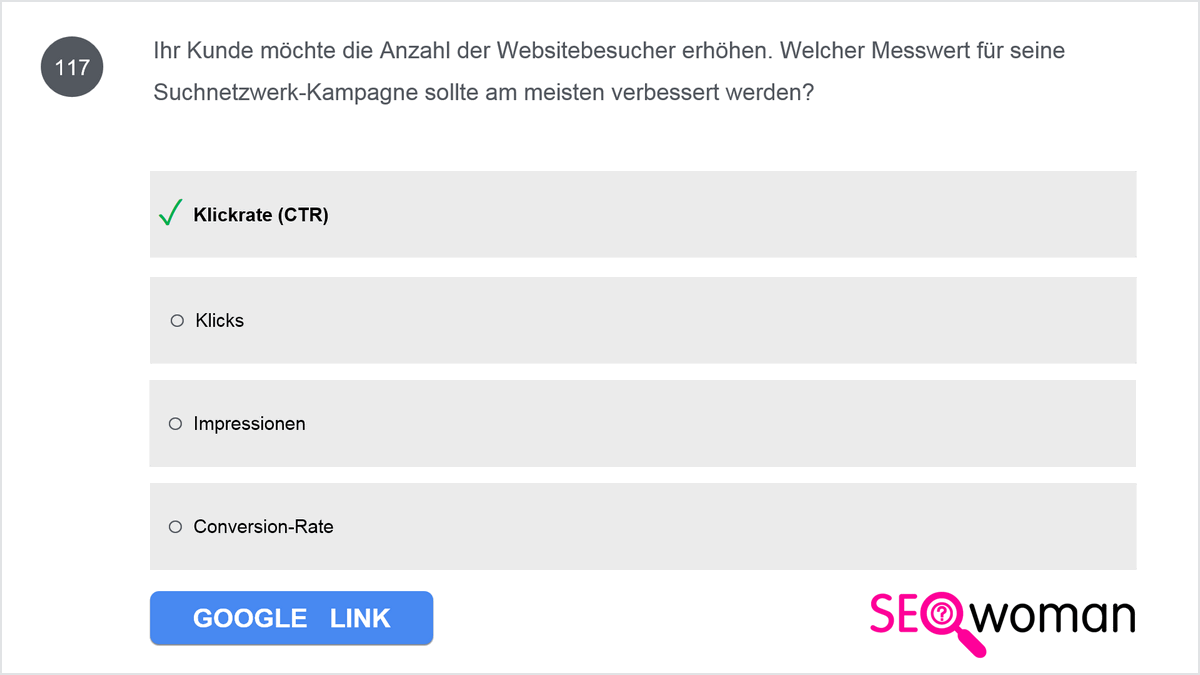 117

Ihr Kunde möchte die Anzahl der Websitebesucher erhöhen. Welcher Messwert für seine Suchnetzwerk-Kampagne sollte am meisten verbessert werden?

✓ Klickrate (CTR)

○ Klicks

○ Impressionen

○ Conversion-Rate

GOOGLE LINK

SEOwoman